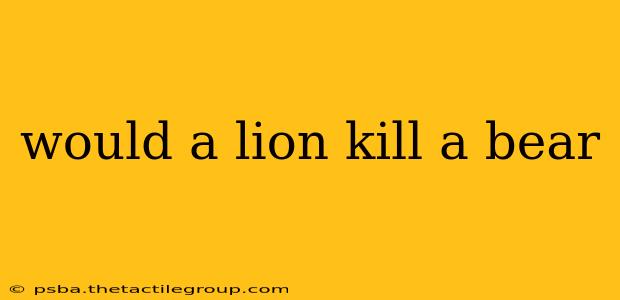 would a lion kill a bear

© psba.thetactilegroup.com